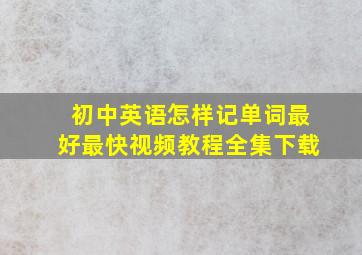 初中英语怎样记单词最好最快视频教程全集下载